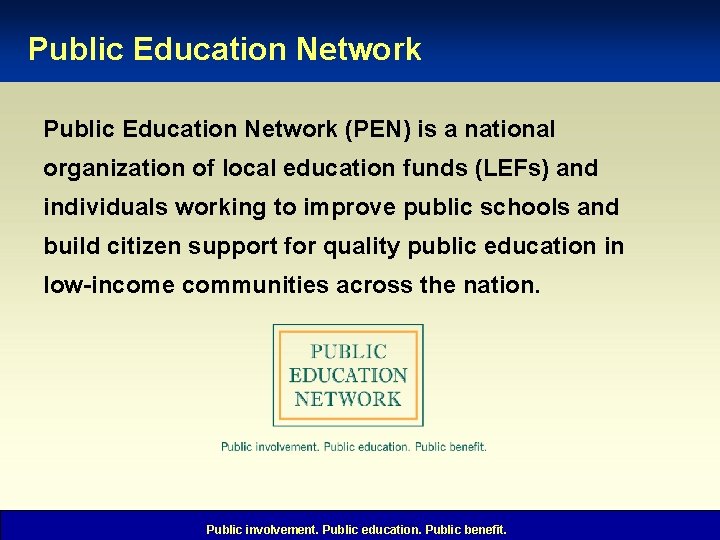 Public Education Network

Public Education Network (PEN) is a national organization of local education funds (LEFs) and individuals working to improve public schools and build citizen support for quality public education in low-income communities across the nation.

PUBLIC
EDUCATION
NETWORK

Public involvement. Public education. Public benefit.

Public involvement. Public education. Public benefit.